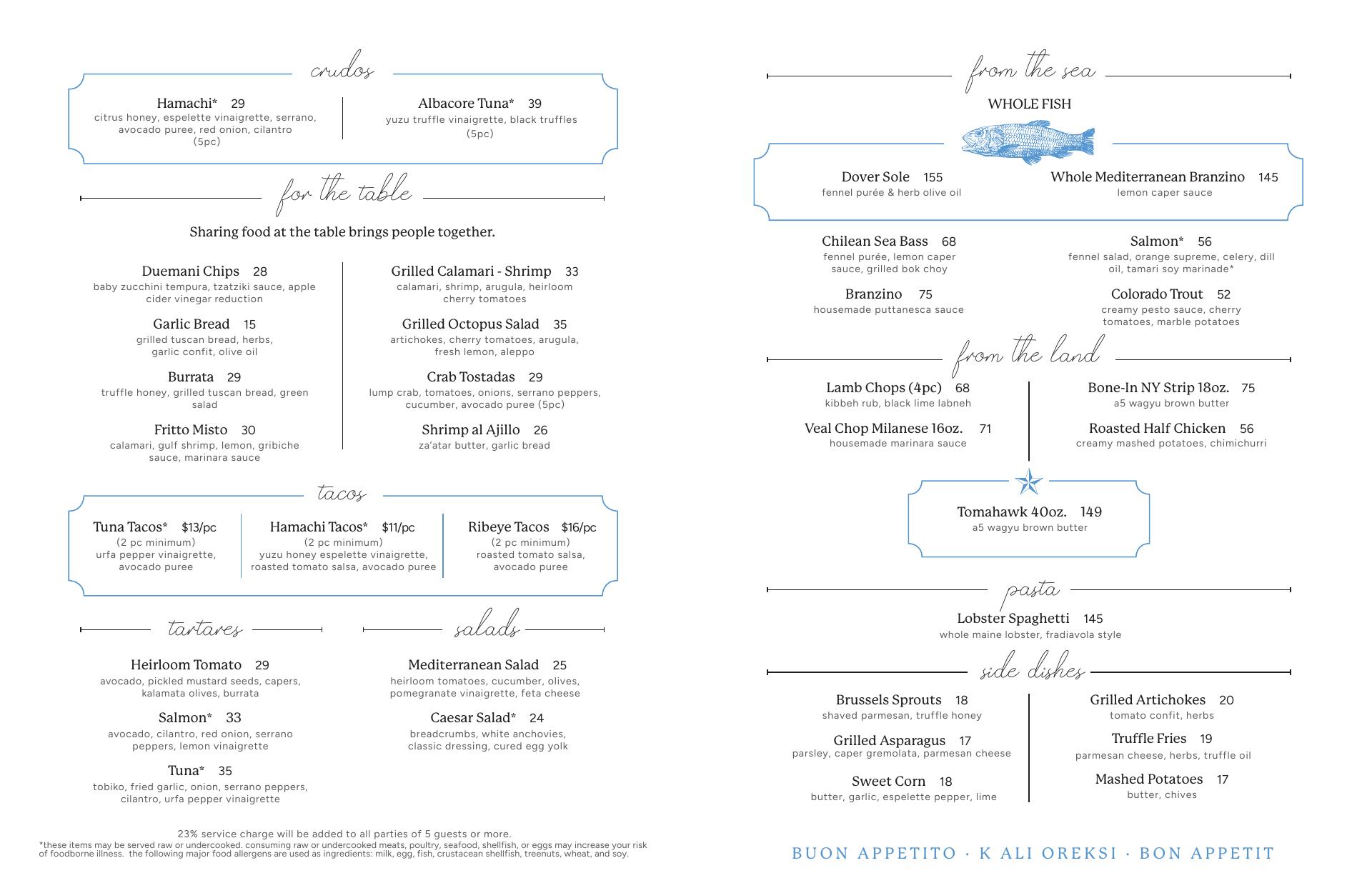 crudos

Hamachi* 29
citrus honey, espelette vinaigrette, serrano, avocado puree, red onion, cilantro (5pc)

Albacore Tuna* 39
yuzu truffle vinaigrette, black truffles (5pc)

for the table

Sharing food at the table brings people together.

Duemani Chips 28
baby zucchini tempura, tzatziki sauce, apple cider vinegar reduction

Garlic Bread 15
grilled tuscan bread, herbs, garlic confit, olive oil

Burrata 29
truffle honey, grilled tuscan bread, green salad

Fritto Misto 30
calamari, gulf shrimp, lemon, gribiche sauce, marinara sauce

Grilled Calamari - Shrimp 33
calamari, shrimp, arugula, heirloom cherry tomatoes

Grilled Octopus Salad 35
artichokes, cherry tomatoes, arugula, fresh lemon, aleppo

Crab Tostadas 29
lump crab, tomatoes, onions, serrano peppers, cucumber, avocado puree (5pc)

Shrimp al Ajillo 26
za'atar butter, garlic bread

tacos

Tuna Tacos* $13/pc
(2 pc minimum)
urfa pepper vinaigrette, avocado puree

Hamachi Tacos* $11/pc
(2 pc minimum)
yuzu honey espelette vinaigrette, roasted tomato salsa, avocado puree

Ribeye Tacos $16/pc
(2 pc minimum)
roasted tomato salsa, avocado puree

tartares

Heirloom Tomato 29
avocado, pickled mustard seeds, capers, kalamata olives, burrata

Salmon* 33
avocado, cilantro, red onion, serrano peppers, lemon vinaigrette

Tuna* 35
tobiko, fried garlic, onion, serrano peppers, cilantro, urfa pepper vinaigrette

salads

Mediterranean Salad 25
heirloom tomatoes, cucumber, olives, pomegranate vinaigrette, feta cheese

Caesar Salad* 24
breadcrumbs, white anchovies, classic dressing, cured egg yolk

23% service charge will be added to all parties of 5 guests or more.
*these items may be served raw or undercooked. consuming raw or undercooked meats, poultry, seafood, shellfish, or eggs may increase your risk of foodborne illness. the following major food allergens are used as ingredients: milk, egg, fish, crustacean shellfish, treenuts, wheat, and soy.

from the sea

WHOLE FISH

Dover Sole 155
fennel purée & herb olive oil

Whole Mediterranean Branzino 145
lemon caper sauce

Chilean Sea Bass 68
fennel purée, lemon caper sauce, grilled bok choy

Branzino 75
housemade puttanesca sauce

Salmon* 56
fennel salad, orange supreme, celery, dill oil, tamari soy marinade*

Colorado Trout 52
creamy pesto sauce, cherry tomatoes, marble potatoes

from the land

Lamb Chops (4pc) 68
kibbeh rub, black lime labneh

Veal Chop Milanese 16oz. 71
housemade marinara sauce

Bone-In NY Strip 18oz. 75
a5 wagyu brown butter

Roasted Half Chicken 56
creamy mashed potatoes, chimichurri

Tomahawk 40oz. 149
a5 wagyu brown butter

pasta

Lobster Spaghetti 145
whole maine lobster, fradiavola style

side dishes

Brussels Sprouts 18
shaved parmesan, truffle honey

Grilled Asparagus 17
parsley, caper gremolata, parmesan cheese

Sweet Corn 18
butter, garlic, espelette pepper, lime

Grilled Artichokes 20
tomato confit, herbs

Truffle Fries 19
parmesan cheese, herbs, truffle oil

Mashed Potatoes 17
butter, chives

BUON APPETITO · K ALI OREKSI · BON APPETIT